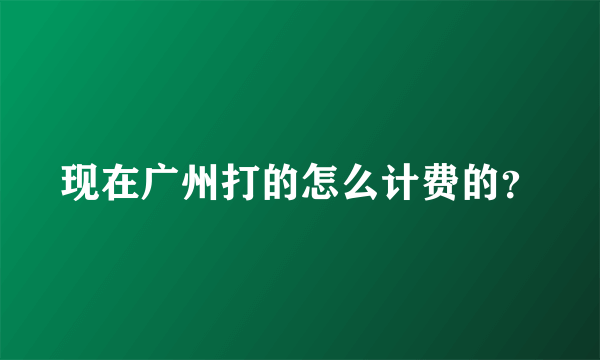 现在广州打的怎么计费的?